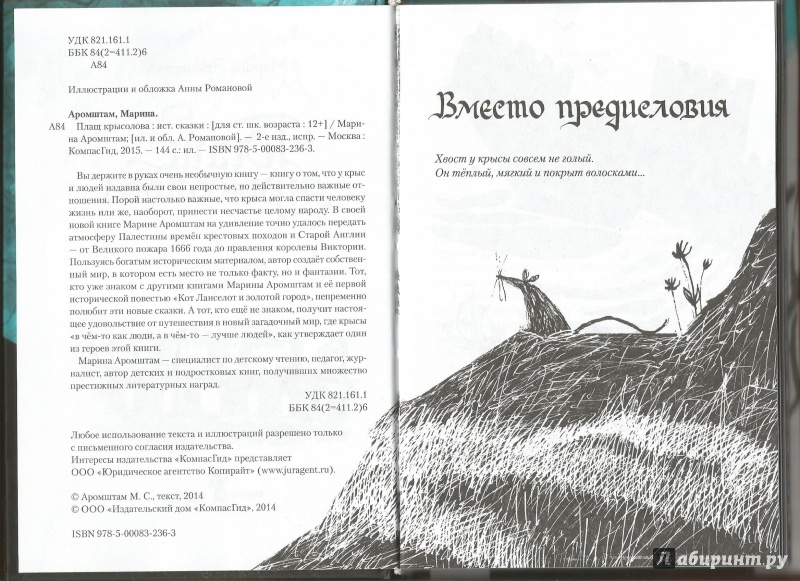 УДК 821.161.1
ББК 84(2=411.2)6
А84

Иллюстрации и обложка Анны Романовой

Аромштам, Марина.
А84 Плащ крысолова : ист. сказки : [для ст. шк. возраста : 12+] / Марина Аромштам; [ил. и обл. А. Романовой]. — 2-е изд., испр. — Москва : КомпасГид, 2015. — 144 с.: ил. — ISBN 978-5-00083-236-3.

Вы держите в руках очень необычную книгу — книгу о том, что у крыс и людей издавна были свои непростые, но действительно важные отношения. Порой настолько важные, что крыса могла спасти человеку жизнь или же, наоборот, принести несчастье целому народу. В своей новой книге Марине Аромштам на удивление точно удалось передать атмосферу Палестины времён крестовых походов и Старой Англии — от Великого пожара 1666 года до правления королевы Виктории. Пользуясь богатым историческим материалом, автор создаёт собственный мир, в котором есть место не только факту, но и фантазии. Тот, кто уже знаком с другими книгами Марины Аромштам и её первой исторической повестью «Кот Ланселот и золотой город», непременно полюбит эти новые сказки. А тот, кто ещё не знаком, получит настоящее удовольствие от путешествия в новый загадочный мир, где крысы «в чём-то как люди, а в чём-то — лучше людей», как утверждает один из героев этой книги.

Марина Аромштам — специалист по детскому чтению, педагог, журналист, автор детских и подростковых книг, получивших множество престижных литературных наград.

УДК 821.161.1
ББК 84(2=411.2)6

Любое использование текста и иллюстраций разрешено только с письменного согласия издательства.
Интересы издательства «КомпасГид» представляет ООО «Юридическое агентство Копирайт» (www.juragent.ru).

© Аромштам М. С., текст, 2014
© ООО «Издательский дом «КомпасГид», 2014

ISBN 978-5-00083-236-3

Вместо предисловия

Хвост у крысы совсем не голый.
Он тёплый, мягкий и покрыт волосками...

Лабиринт.ру